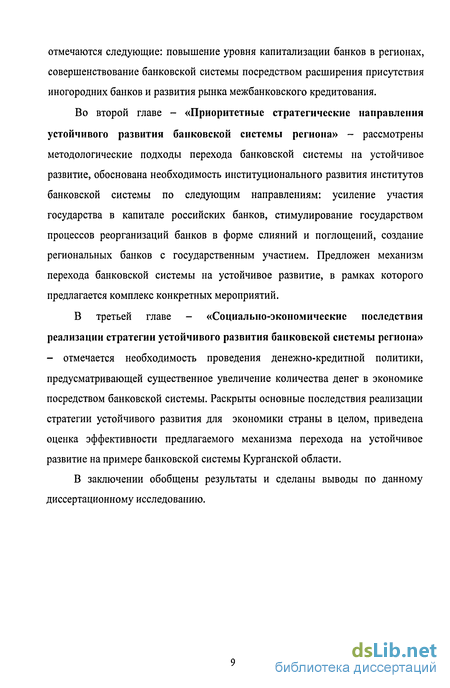 отмечаются следующие: повышение уровня капитализации банков в регионах, совершенствование банковской системы посредством расширения присутствия иногородних банков и развития рынка межбанковского кредитования.

Во второй главе – «Приоритетные стратегические направления устойчивого развития банковской системы региона» – рассмотрены методологические подходы перехода банковской системы на устойчивое развитие, обоснована необходимость институционального развития институтов банковской системы по следующим направлениям: усиление участия государства в капитале российских банков, стимулирование государством процессов реорганизаций банков в форме слияний и поглощений, создание региональных банков с государственным участием. Предложен механизм перехода банковской системы на устойчивое развитие, в рамках которого предлагается комплекс конкретных мероприятий.

В третьей главе – «Социально-экономические последствия реализации стратегии устойчивого развития банковской системы региона» – отмечается необходимость проведения денежно-кредитной политики, предусматривающей существенное увеличение количества денег в экономике посредством банковской системы. Раскрыты основные последствия реализации стратегии устойчивого развития для экономики страны в целом, приведена оценка эффективности предлагаемого механизма перехода на устойчивое развитие на примере банковской системы Курганской области.

В заключении обобщены результаты и сделаны выводы по данному диссертационному исследованию.

9

dsLib.net
библиотека диссертаций